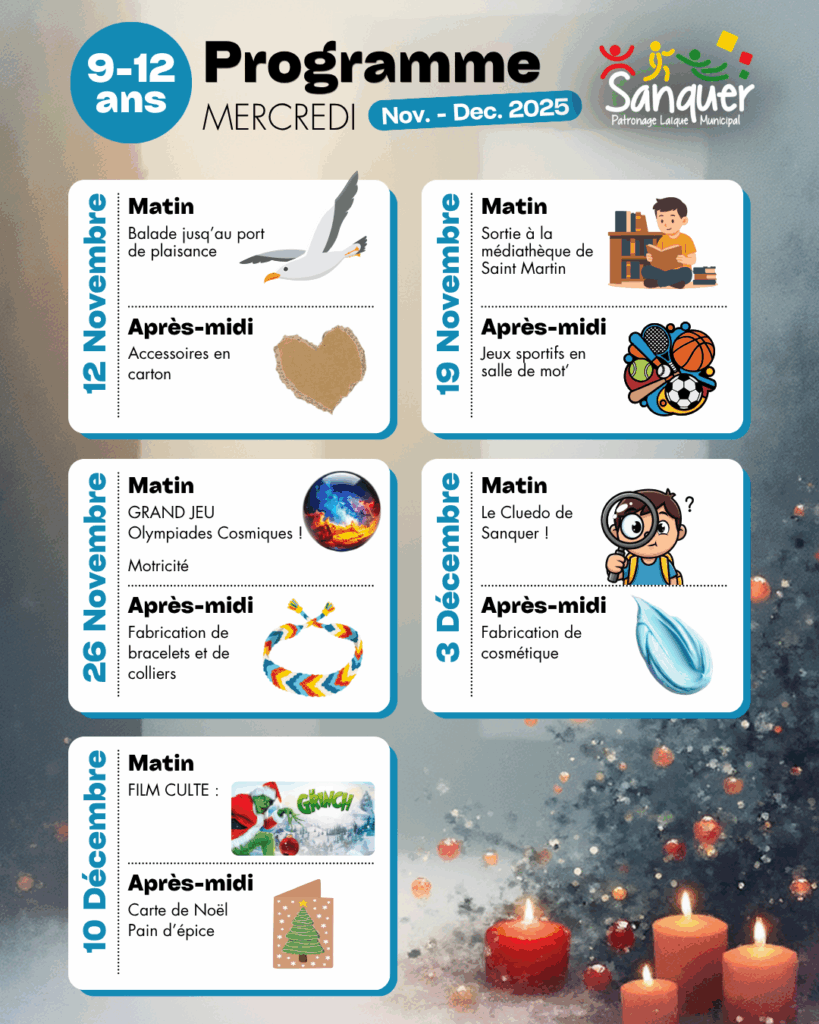 9-12 ans

Programme

MERCREDI

Nov. - Dec. 2025

Sanquer
Patronage Laïque Municipal

12 Novembre

Matin

Balade jusq'au port de plaisance

Après-midi

Accessoires en carton

19 Novembre

Matin

Sortie à la médiathèque de Saint Martin

Après-midi

Jeux sportifs en salle de mot'

26 Novembre

Matin

GRAND JEU Olympiades Cosmiques !

Motricité

Après-midi

Fabrication de bracelets et de colliers

3 Décembre

Matin

Le Cluedo de Sanquer !

Après-midi

Fabrication de cosmétique

10 Décembre

Matin

FILM CULTE :

GRINCH

Après-midi

Carte de Noël
Pain d'épice